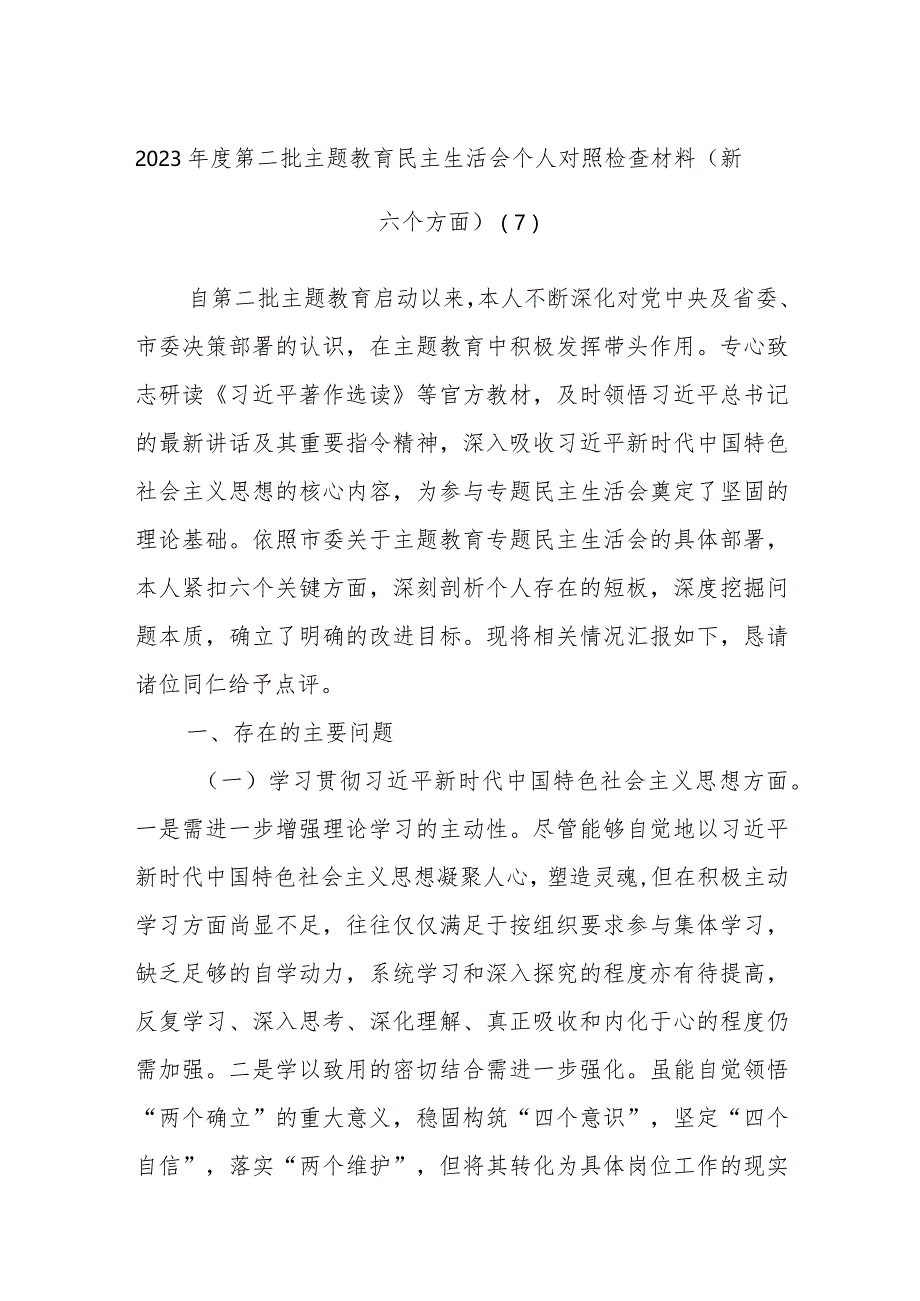 2023年度第二批主题教育民主生活会个人对照检查材料（新六个方面）（7）

自第二批主题教育启动以来，本人不断深化对党中央及省委、市委决策部署的认识，在主题教育中积极发挥带头作用。专心致志研读《习近平著作选读》等官方教材，及时领悟习近平总书记的最新讲话及其重要指令精神，深入吸收习近平新时代中国特色社会主义思想的核心内容，为参与专题民主生活会奠定了坚固的理论基础。依照市委关于主题教育专题民主生活会的具体部署，本人紧扣六个关键方面，深刻剖析个人存在的短板，深度挖掘问题本质，确立了明确的改进目标。现将相关情况汇报如下，恳请诸位同仁给予点评。

一、存在的主要问题

（一）学习贯彻习近平新时代中国特色社会主义思想方面。一是需进一步增强理论学习的主动性。尽管能够自觉地以习近平新时代中国特色社会主义思想凝聚人心，塑造灵魂,但在积极主动学习方面尚显不足，往往仅仅满足于按组织要求参与集体学习，缺乏足够的自学动力，系统学习和深入探究的程度亦有待提高，反复学习、深入思考、深化理解、真正吸收和内化于心的程度仍需加强。二是学以致用的密切结合需进一步强化。虽能自觉领悟“两个确立”的重大意义，稳固构筑“四个意识”，坚定“四个自信”，落实“两个维护”，但将其转化为具体岗位工作的现实